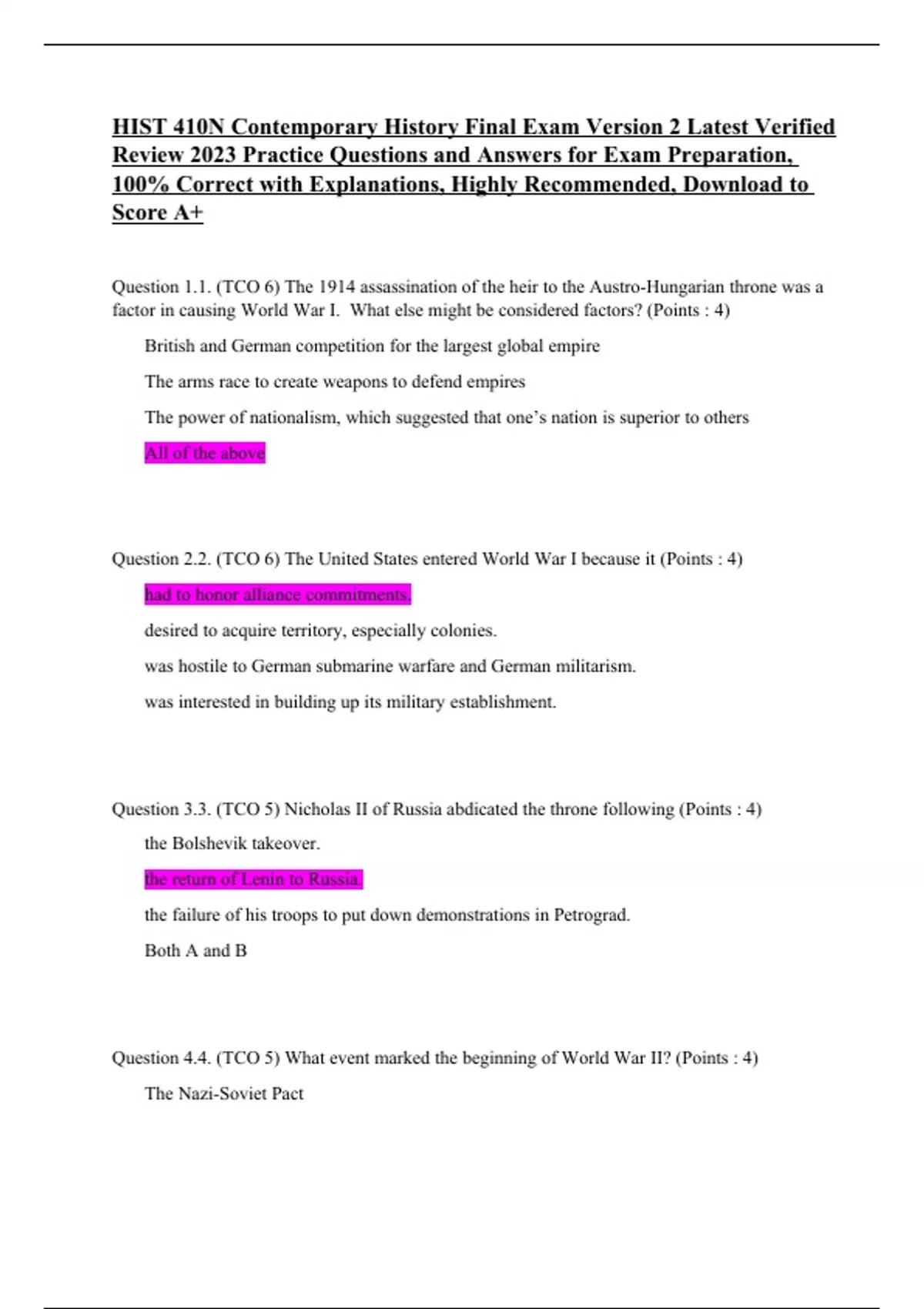 HIST 410N Contemporary History Final Exam Version 2 Latest Verified Review 2023 Practice Questions and Answers for Exam Preparation, 100% Correct with Explanations, Highly Recommended, Download to Score A+

Question 1.1. (TCO 6) The 1914 assassination of the heir to the Austro-Hungarian throne was a factor in causing World War I. What else might be considered factors? (Points : 4)

British and German competition for the largest global empire

The arms race to create weapons to defend empires

The power of nationalism, which suggested that one's nation is superior to others

All of the above

Question 2.2. (TCO 6) The United States entered World War I because it (Points : 4)

had to honor alliance commitments.

desired to acquire territory, especially colonies.

was hostile to German submarine warfare and German militarism.

was interested in building up its military establishment.

Question 3.3. (TCO 5) Nicholas II of Russia abdicated the throne following (Points : 4)

the Bolshevik takeover.

the return of Lenin to Russia.

the failure of his troops to put down demonstrations in Petrograd.

Both A and B

Question 4.4. (TCO 5) What event marked the beginning of World War II? (Points : 4)

The Nazi-Soviet Pact